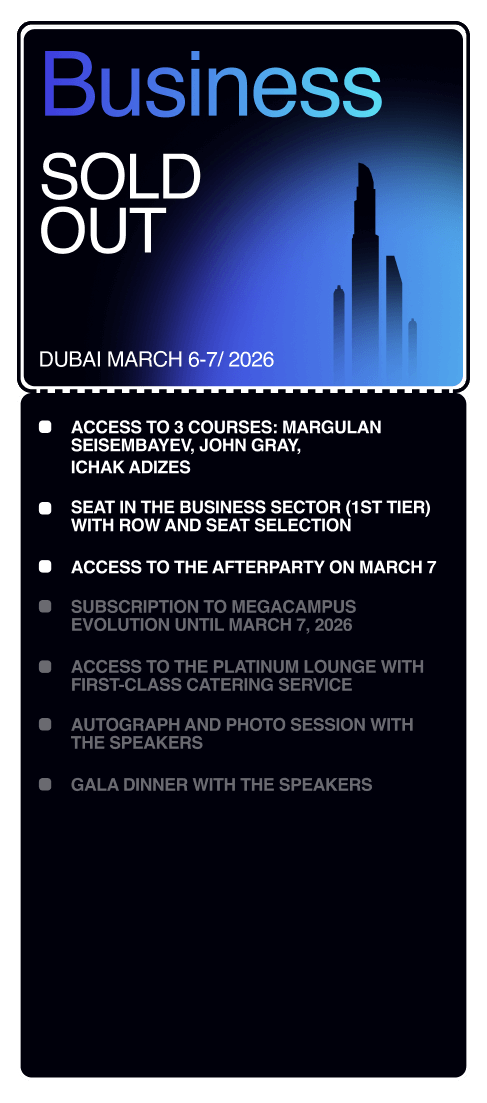 Business

SOLD OUT

DUBAI MARCH 6-7/ 2026

ACCESS TO 3 COURSES: MARGULAN SEISEMBAYEV, JOHN GRAY, ICHAK ADIZES

SEAT IN THE BUSINESS SECTOR (1ST TIER) WITH ROW AND SEAT SELECTION

ACCESS TO THE AFTERPARTY ON MARCH 7

SUBSCRIPTION TO MEGACAMPUS EVOLUTION UNTIL MARCH 7, 2026

ACCESS TO THE PLATINUM LOUNGE WITH FIRST-CLASS CATERING SERVICE

AUTOGRAPH AND PHOTO SESSION WITH THE SPEAKERS

GALA DINNER WITH THE SPEAKERS